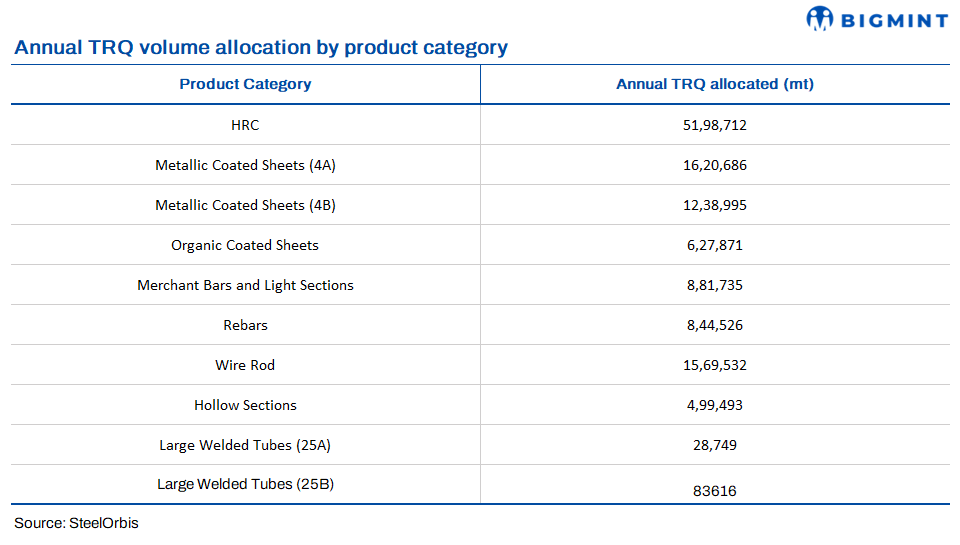 BIGMINT

Annual TRQ volume allocation by product category

| Product Category | Annual TRQ allocated (mt) |
|---|---|
| HRC | 51,98,712 |
| Metallic Coated Sheets (4A) | 16,20,686 |
| Metallic Coated Sheets (4B) | 12,38,995 |
| Organic Coated Sheets | 6,27,871 |
| Merchant Bars and Light Sections | 8,81,735 |
| Rebars | 8,44,526 |
| Wire Rod | 15,69,532 |
| Hollow Sections | 4,99,493 |
| Large Welded Tubes (25A) | 28,749 |
| Large Welded Tubes (25B) | 83616 |

Source: SteelOrbis